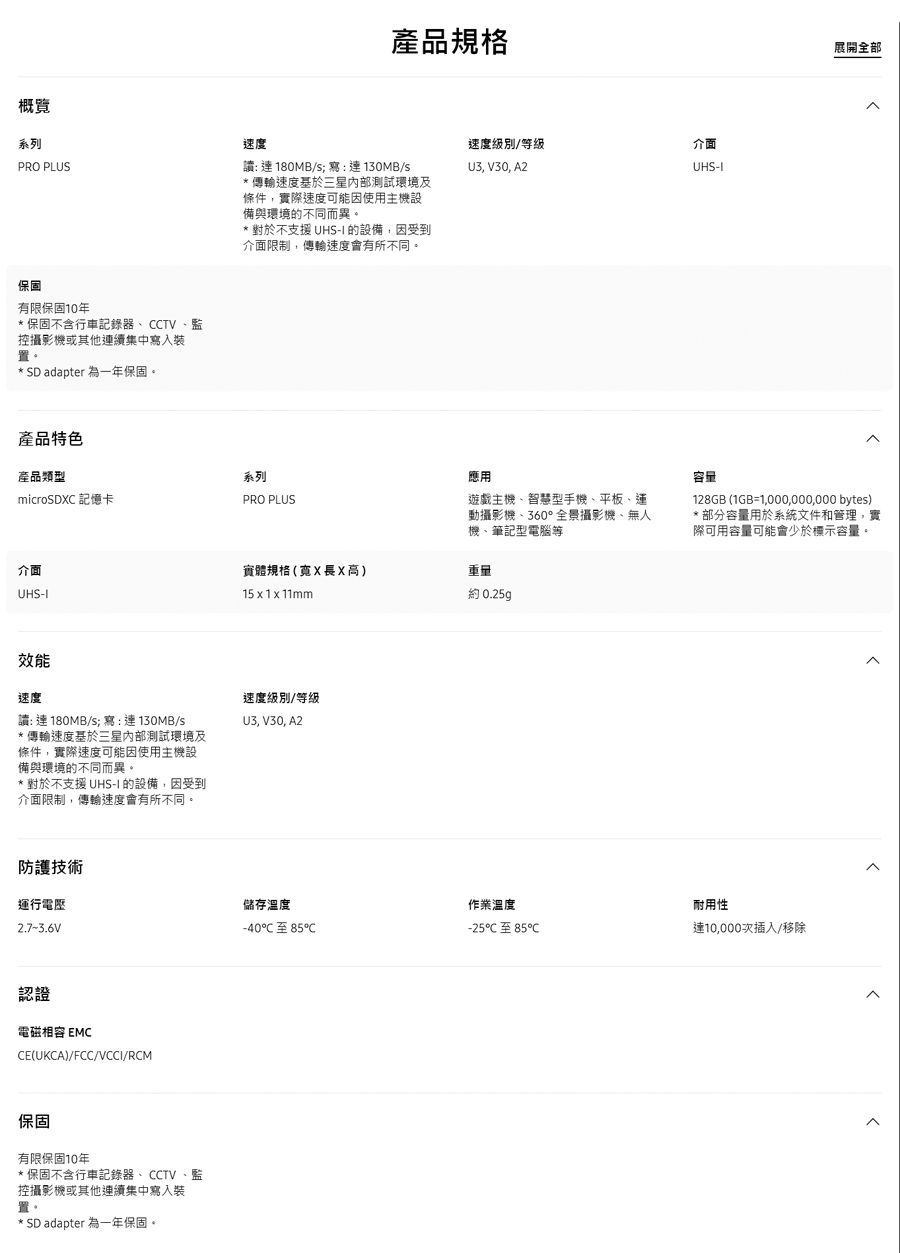 產品規格

展開全部

概覽

系列
PRO PLUS

速度
讀: 達 180MB/s; 寫 : 達 130MB/s
* 傳輸速度基於三星內部測試環境及條件，實際速度可能因使用主機設備與環境的不同而異。
* 對於不支援 UHS-I 的設備，因受到介面限制，傳輸速度會有所不同。

速度級別/等級
U3, V30, A2

介面
UHS-I

保固
有限保固10年
* 保固不含行車記錄器、 CCTV 、監控攝影機或其他連續集中寫入裝置。
* SD adapter 為一年保固。

產品特色

產品類型
microSDXC 記憶卡

系列
PRO PLUS

應用
遊戲主機、智慧型手機、平板、運動攝影機、360° 全景攝影機、無人機、筆記型電腦等

容量
128GB (1GB=1,000,000,000 bytes)
* 部分容量用於系統文件和管理，實際可用容量可能會少於標示容量。

介面
UHS-I

實體規格 ( 寬 X 長 X 高 )
15 x 1 x 11mm

重量
約 0.25g

效能

速度
讀: 達 180MB/s; 寫 : 達 130MB/s
* 傳輸速度基於三星內部測試環境及條件，實際速度可能因使用主機設備與環境的不同而異。
* 對於不支援 UHS-I 的設備，因受到介面限制，傳輸速度會有所不同。

速度級別/等級
U3, V30, A2

防護技術

運行電壓
2.7~3.6V

儲存溫度
-40°C 至 85°C

作業溫度
-25°C 至 85°C

耐用性
達10,000次插入/移除

認證

電磁相容 EMC
CE(UKCA)/FCC/VCCI/RCM

保固

有限保固10年
* 保固不含行車記錄器、 CCTV 、監控攝影機或其他連續集中寫入裝置。
* SD adapter 為一年保固。